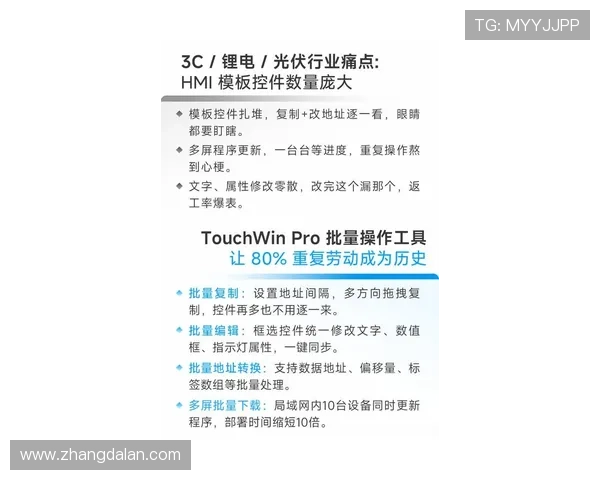 TG: MYYJJPP

3C / 锂电 / 光伏行业痛点:
HMI 模板控件数量庞大

◆ 模板控件扎堆，复制+改地址逐一看，眼睛都要盯瞎。
◆ 多屏程序更新，一台台等进度，重复操作熬到心梗。
◆ 文字、属性修改零散，改完这个漏那个，返工率爆表。

TouchWin Pro 批量操作工具
让 80% 重复劳动成为历史

◆ 批量复制：设置地址间隔，多方向拖拽复制，控件再多也不用逐一来。
◆ 批量编辑：框选控件统一修改文字、数值框、指示灯属性，一键同步。
◆ 批量地址转换：支持数据地址、偏移量、标签数组等批量处理。
◆ 多屏批量下载：局域网内10台设备同时更新程序，部署时间缩短10倍。

www.zhangdalan.com